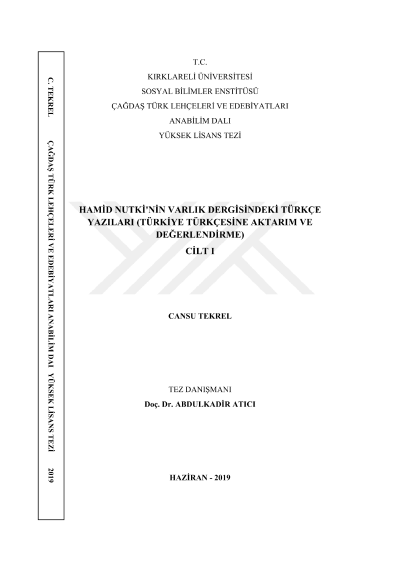 C. TEKREL ÇAĞDAŞ TÜRK LEHÇELERİ VE EDEBİYATLARI ANABİLİM DAI YÜKSEK LİSANS TEZİ 2019

T.C.
KIRKLARELİ ÜNİVERSİTESİ
SOSYAL BİLİMLER ENSTİTÜSÜ
ÇAĞDAŞ TÜRK LEHÇELERİ VE EDEBİYATLARI
ANABİLİM DALI
YÜKSEK LİSANS TEZİ

HAMİD NUTKİ'NİN VARLIK DERGİSİNDEKİ TÜRKÇE YAZILARI (TÜRKİYE TÜRKÇESİNE AKTARIM VE DEĞERLENDİRME)
CİLT I

CANSU TEKREL

TEZ DANIŞMANI
Doç. Dr. ABDULKADİR ATICI

HAZİRAN - 2019